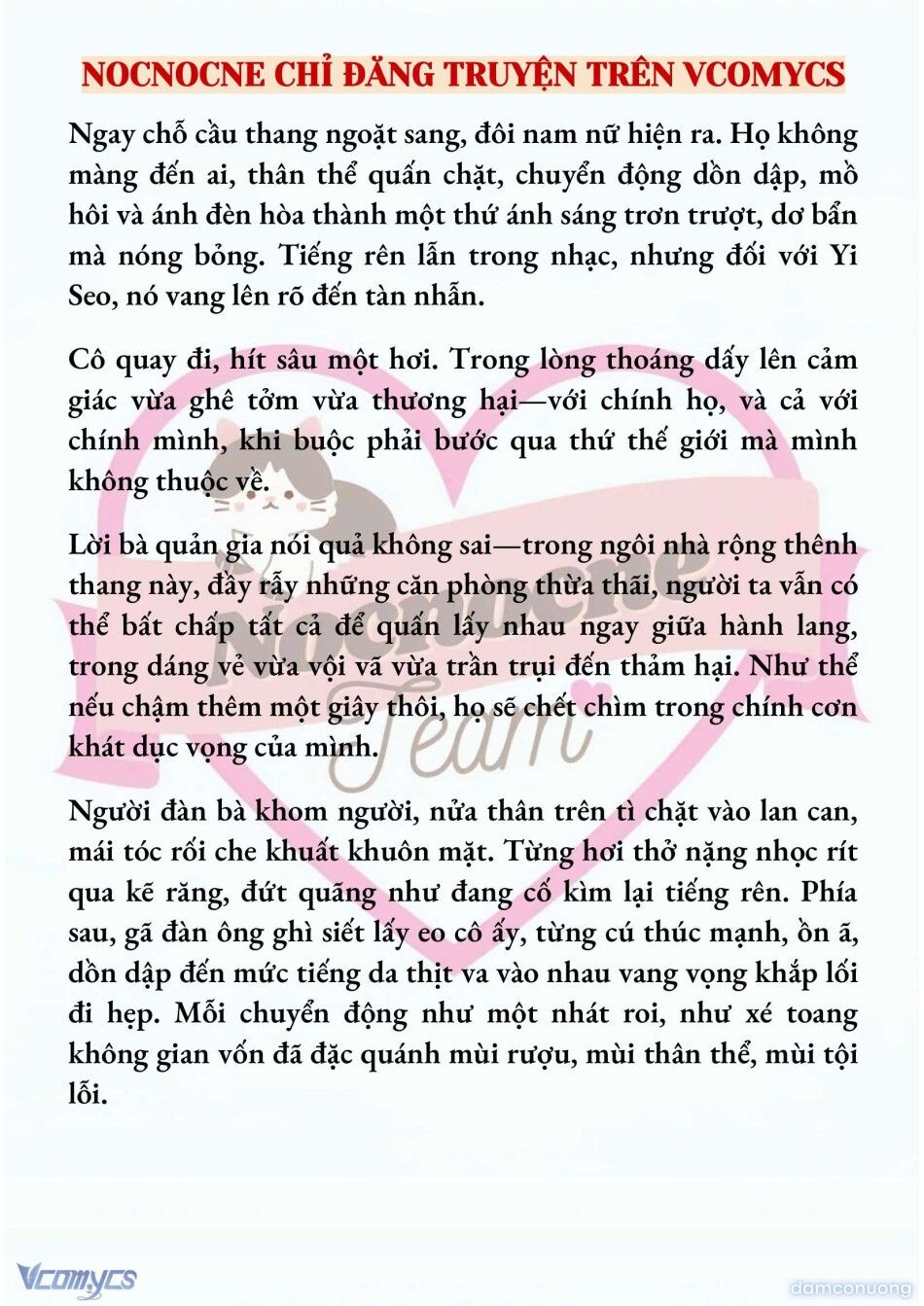 NOCNOCNE CHỈ ĐĂNG TRUYỆN TRÊN VCOMYCS

Ngay chỗ cầu thang ngoặt sang, đôi nam nữ hiện ra. Họ không màng đến ai, thân thể quấn chặt, chuyển động dồn dập, mồ hôi và ánh đèn hòa thành một thứ ánh sáng trơn trượt, dơ bẩn mà nóng bỏng. Tiếng rên lẫn trong nhạc, nhưng đối với Yi Seo, nó vang lên rõ đến tàn nhẫn.

Cô quay đi, hít sâu một hơi. Trong lòng thoáng dấy lên cảm giác vừa ghê tởm vừa thương hại—với chính họ, và cả với chính mình, khi buộc phải bước qua thứ thế giới mà mình không thuộc về.

Lời bà quản gia nói quả không sai—trong ngôi nhà rộng thênh thang này, đầy rẫy những căn phòng thừa thãi, người ta vẫn có thể bất chấp tất cả để quấn lấy nhau ngay giữa hành lang, trong dáng vẻ vừa vội vã vừa trần trụi đến thảm hại. Như thể nếu chậm thêm một giây thôi, họ sẽ chết chìm trong chính cơn khát dục vọng của mình.

Người đàn bà khom người, nửa thân trên tì chặt vào lan can, mái tóc rối che khuất khuôn mặt. Từng hơi thở nặng nhọc rít qua kẽ răng, đứt quãng như đang cố kìm lại tiếng rên. Phía sau, gã đàn ông ghì siết lấy eo cô ấy, từng cú thúc mạnh, ồn ã, dồn dập đến mức tiếng da thịt va vào nhau vang vọng khắp lối đi hẹp. Mỗi chuyển động như một nhát roi, như xé toang không gian vốn đã đặc quánh mùi rượu, mùi thân thể, mùi tội lỗi.

Nocnocne Team

Vcomycs

damconuong